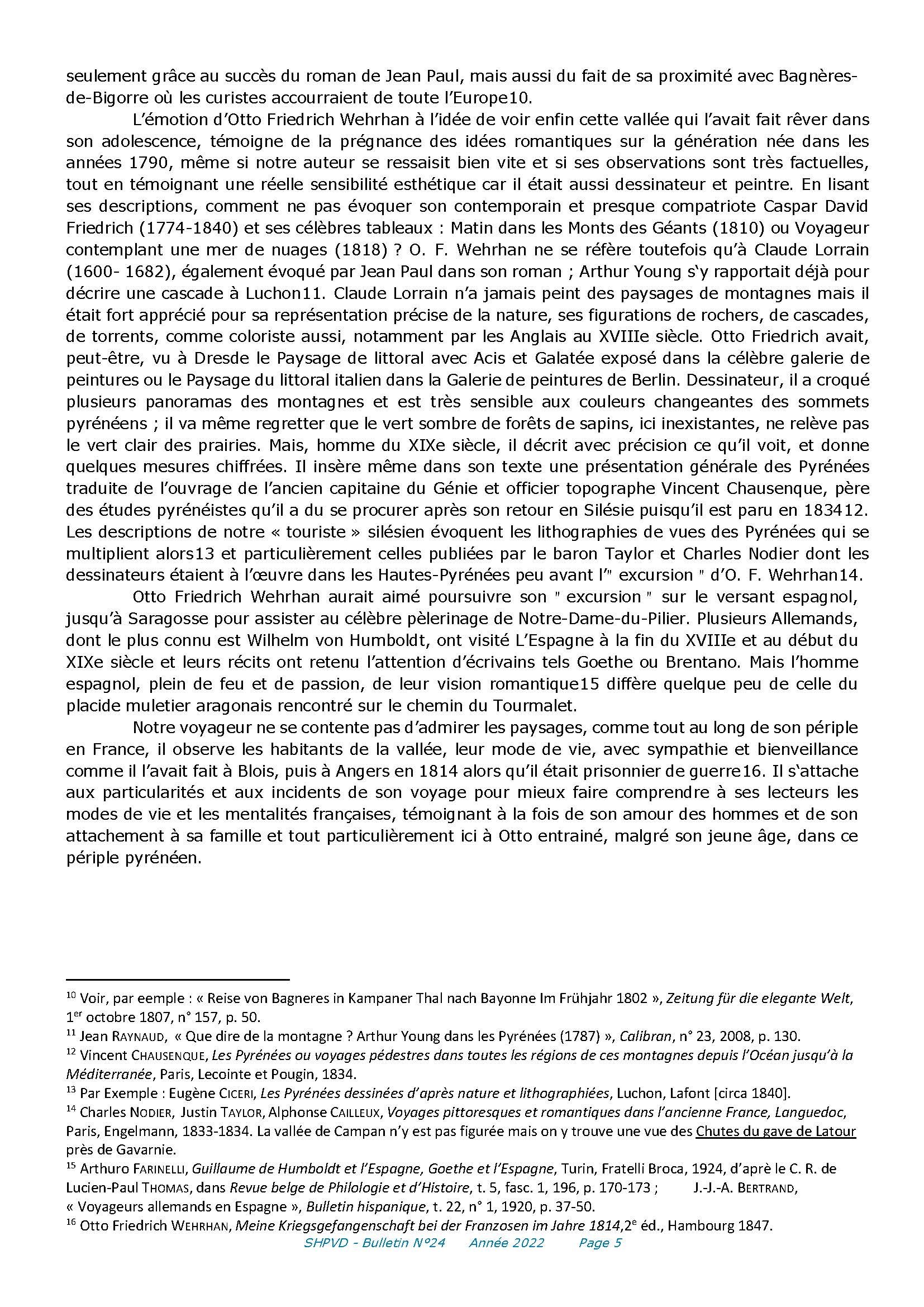 seulement grâce au succès du roman de Jean Paul, mais aussi du fait de sa proximité avec Bagnères-de-Bigorre où les curistes accourraient de toute l'Europe10.

L'émotion d'Otto Friedrich Wehrhan à l'idée de voir enfin cette vallée qui l'avait fait rêver dans son adolescence, témoigne de la prégnance des idées romantiques sur la génération née dans les années 1790, même si notre auteur se ressaisit bien vite et si ses observations sont très factuelles, tout en témoignant une réelle sensibilité esthétique car il était aussi dessinateur et peintre. En lisant ses descriptions, comment ne pas évoquer son contemporain et presque compatriote Caspar David Friedrich (1774-1840) et ses célèbres tableaux : Matin dans les Monts des Géants (1810) ou Voyageur contemplant une mer de nuages (1818) ? O. F. Wehrhan ne se réfère toutefois qu'à Claude Lorrain (1600- 1682), également évoqué par Jean Paul dans son roman ; Arthur Young s'y rapportait déjà pour décrire une cascade à Luchon11. Claude Lorrain n'a jamais peint des paysages de montagnes mais il était fort apprécié pour sa représentation précise de la nature, ses figurations de rochers, de cascades, de torrents, comme coloriste aussi, notamment par les Anglais au XVIIIe siècle. Otto Friedrich avait, peut-être, vu à Dresde le Paysage de littoral avec Acis et Galatée exposé dans la célèbre galerie de peintures ou le Paysage du littoral italien dans la Galerie de peintures de Berlin. Dessinateur, il a croqué plusieurs panoramas des montagnes et est très sensible aux couleurs changeantes des sommets pyrénéens ; il va même regretter que le vert sombre de forêts de sapins, ici inexistantes, ne relève pas le vert clair des prairies. Mais, homme du XIXe siècle, il décrit avec précision ce qu'il voit, et donne quelques mesures chiffrées. Il insère même dans son texte une présentation générale des Pyrénées traduite de l'ouvrage de l'ancien capitaine du Génie et officier topographe Vincent Chausenque, père des études pyrénéistes qu'il a du se procurer après son retour en Silésie puisqu'il est paru en 183412. Les descriptions de notre « touriste » silésien évoquent les lithographies de vues des Pyrénées qui se multiplient alors13 et particulièrement celles publiées par le baron Taylor et Charles Nodier dont les dessinateurs étaient à l'œuvre dans les Hautes-Pyrénées peu avant l'" excursion " d'O. F. Wehrhan14.

Otto Friedrich Wehrhan aurait aimé poursuivre son " excursion " sur le versant espagnol, jusqu'à Saragosse pour assister au célèbre pèlerinage de Notre-Dame-du-Pilier. Plusieurs Allemands, dont le plus connu est Wilhelm von Humboldt, ont visité L'Espagne à la fin du XVIIIe et au début du XIXe siècle et leurs récits ont retenu l'attention d'écrivains tels Goethe ou Brentano. Mais l'homme espagnol, plein de feu et de passion, de leur vision romantique15 diffère quelque peu de celle du placide muletier aragonais rencontré sur le chemin du Tourmalet.

Notre voyageur ne se contente pas d'admirer les paysages, comme tout au long de son périple en France, il observe les habitants de la vallée, leur mode de vie, avec sympathie et bienveillance comme il l'avait fait à Blois, puis à Angers en 1814 alors qu'il était prisonnier de guerre16. Il s'attache aux particularités et aux incidents de son voyage pour mieux faire comprendre à ses lecteurs les modes de vie et les mentalités françaises, témoignant à la fois de son amour des hommes et de son attachement à sa famille et tout particulièrement ici à Otto entrainé, malgré son jeune âge, dans ce périple pyrénéen.

$^{10}$ Voir, par eemple : « Reise von Bagneres in Kampaner Thal nach Bayonne Im Frühjahr 1802 », Zeitung für die elegante Welt, 1$^{er}$ octobre 1807, n° 157, p. 50.
$^{11}$ Jean RAYNAUD, « Que dire de la montagne ? Arthur Young dans les Pyrénées (1787) », Calibran, n° 23, 2008, p. 130.
$^{12}$ Vincent CHAUSENQUE, Les Pyrénées ou voyages pédestres dans toutes les régions de ces montagnes depuis l'Océan jusqu'à la Méditerranée, Paris, Lecointe et Pougin, 1834.
$^{13}$ Par Exemple : Eugène CICERI, Les Pyrénées dessinées d'après nature et lithographiées, Luchon, Lafont [circa 1840].
$^{14}$ Charles NODIER, Justin TAYLOR, Alphonse CAILLEUX, Voyages pittoresques et romantiques dans l'ancienne France, Languedoc, Paris, Engelmann, 1833-1834. La vallée de Campan n'y est pas figurée mais on y trouve une vue des Chutes du gave de Latour près de Gavarnie.
$^{15}$ Arthuro FARINELLI, Guillaume de Humboldt et l'Espagne, Goethe et l'Espagne, Turin, Fratelli Broca, 1924, d'aprè le C. R. de Lucien-Paul THOMAS, dans Revue belge de Philologie et d'Histoire, t. 5, fasc. 1, 196, p. 170-173 ; J.-J.-A. BERTRAND, « Voyageurs allemands en Espagne », Bulletin hispanique, t. 22, n° 1, 1920, p. 37-50.
$^{16}$ Otto Friedrich WEHRHAN, Meine Kriegsgefangenschaft bei der Franzosen im Jahre 1814,2$^{e}$ éd., Hambourg 1847.

SHPVD - Bulletin N°24 Année 2022 Page 5